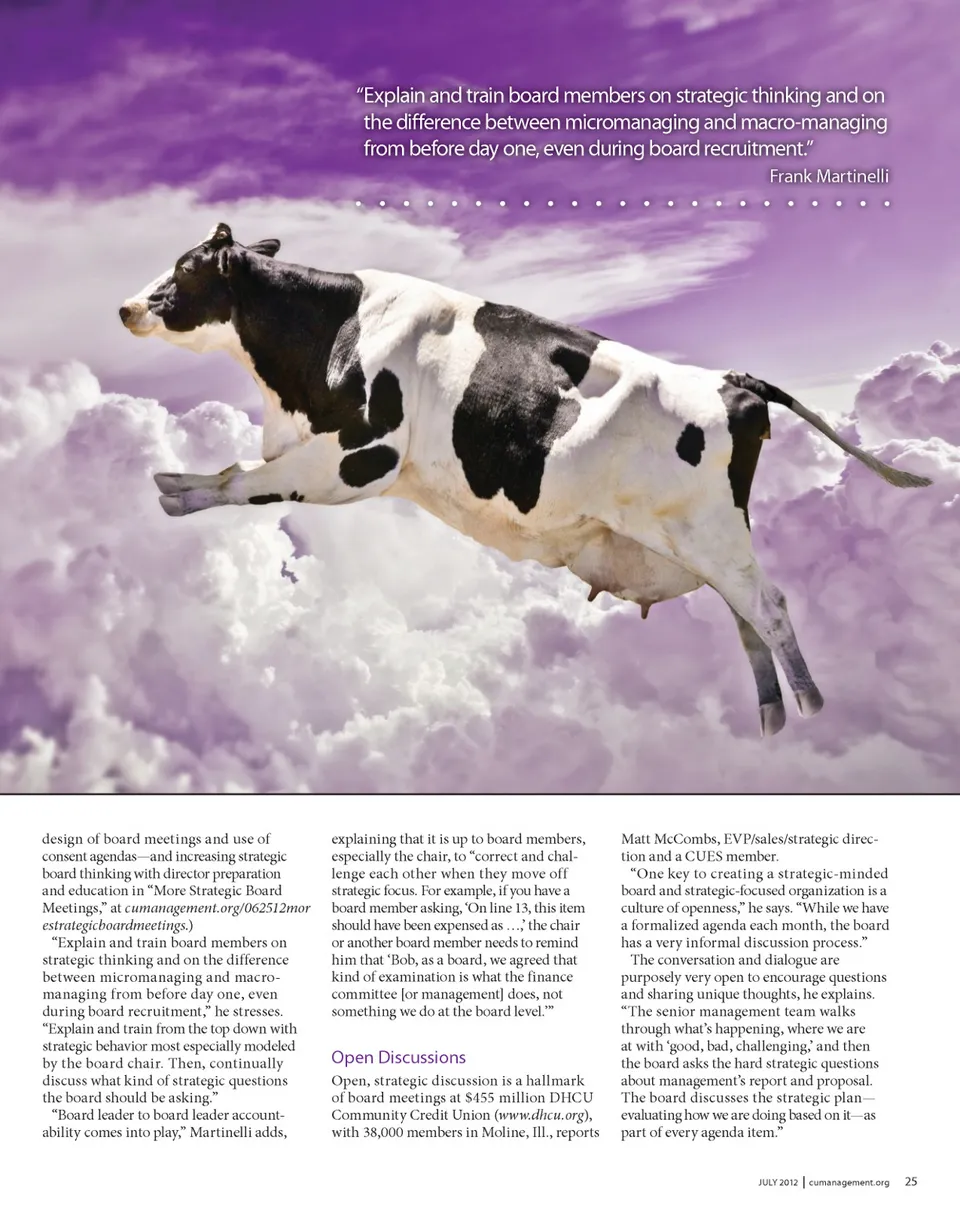 "Explain and train board members on strategic thinking and on the difference between micromanaging and macro-managing from before day one, even during board recruitment."

Frank Martinelli

design of board meetings and use of consent agendas—and increasing strategic board thinking with director preparation and education in "More Strategic Board Meetings," at cumanagement.org/062512morestrategicboardmeetings.)

"Explain and train board members on strategic thinking and on the difference between micromanaging and macro-managing from before day one, even during board recruitment," he stresses. "Explain and train from the top down with strategic behavior most especially modeled by the board chair. Then, continually discuss what kind of strategic questions the board should be asking."

"Board leader to board leader accountability comes into play," Martinelli adds, explaining that it is up to board members, especially the chair, to "correct and challenge each other when they move off strategic focus. For example, if you have a board member asking, 'On line 13, this item should have been expensed as …,' the chair or another board member needs to remind him that 'Bob, as a board, we agreed that kind of examination is what the finance committee [or management] does, not something we do at the board level.'"

Open Discussions

Open, strategic discussion is a hallmark of board meetings at $455 million DHCU Community Credit Union (www.dhcu.org), with 38,000 members in Moline, Ill., reports Matt McCombs, EVP/sales/strategic direction and a CUES member.

"One key to creating a strategic-minded board and strategic-focused organization is a culture of openness," he says. "While we have a formalized agenda each month, the board has a very informal discussion process."

The conversation and dialogue are purposely very open to encourage questions and sharing unique thoughts, he explains. "The senior management team walks through what's happening, where we are at with 'good, bad, challenging,' and then the board asks the hard strategic questions about management's report and proposal. The board discusses the strategic plan—evaluating how we are doing based on it—as part of every agenda item."

JULY 2012 | cumanagement.org 25